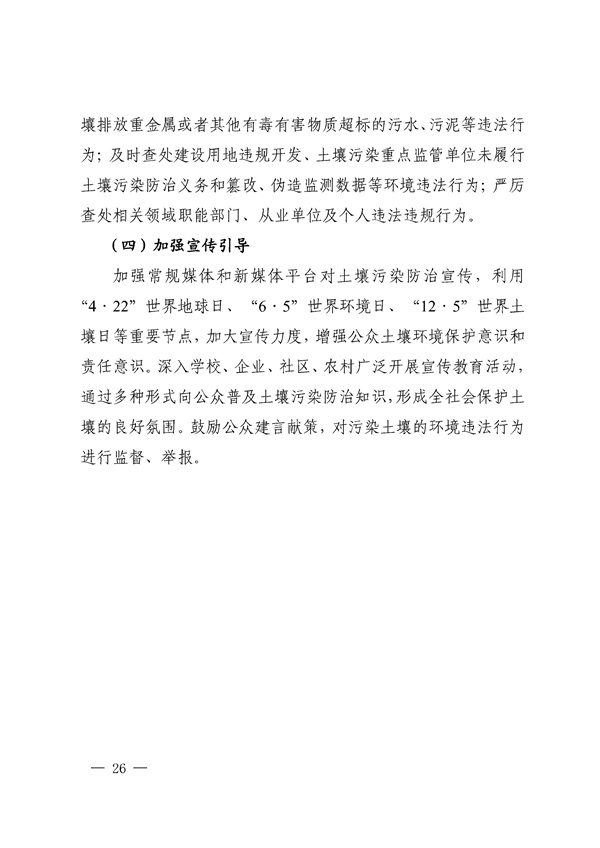 壤排放重金属或者其他有毒有害物质超标的污水、污泥等违法行为；及时查处建设用地违规开发、土壤污染重点监管单位未履行土壤污染防治义务和篡改、伪造监测数据等环境违法行为；严厉查处相关领域职能部门、从业单位及个人违法违规行为。

（四）加强宣传引导

加强常规媒体和新媒体平台对土壤污染防治宣传，利用“4·22”世界地球日、“6·5”世界环境日、“12·5”世界土壤日等重要节点，加大宣传力度，增强公众土壤环境保护意识和责任意识。深入学校、企业、社区、农村广泛开展宣传教育活动，通过多种形式向公众普及土壤污染防治知识，形成全社会保护土壤的良好氛围。鼓励公众建言献策，对污染土壤的环境违法行为进行监督、举报。

— 26 —